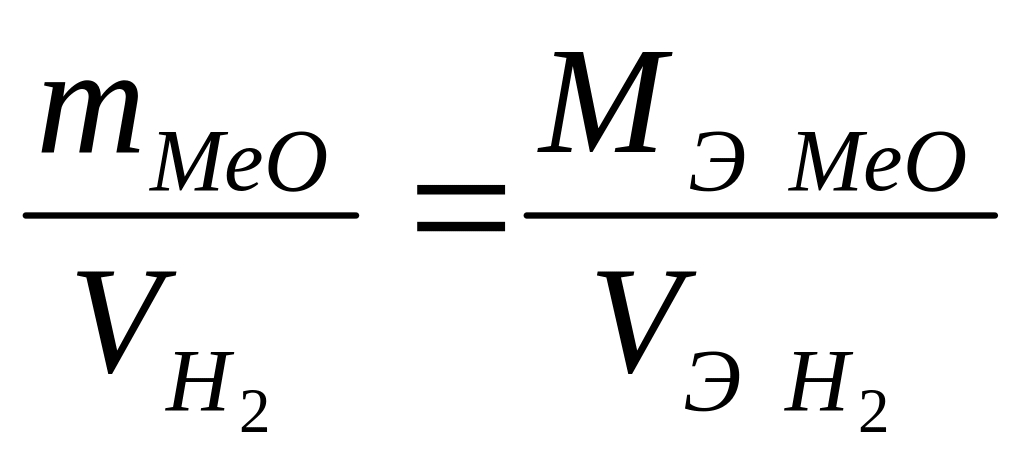 $\frac{m_{MeO}}{V_{H_2}} = \frac{M_{Э\ MeO}}{V_{Э\ H_2}}$